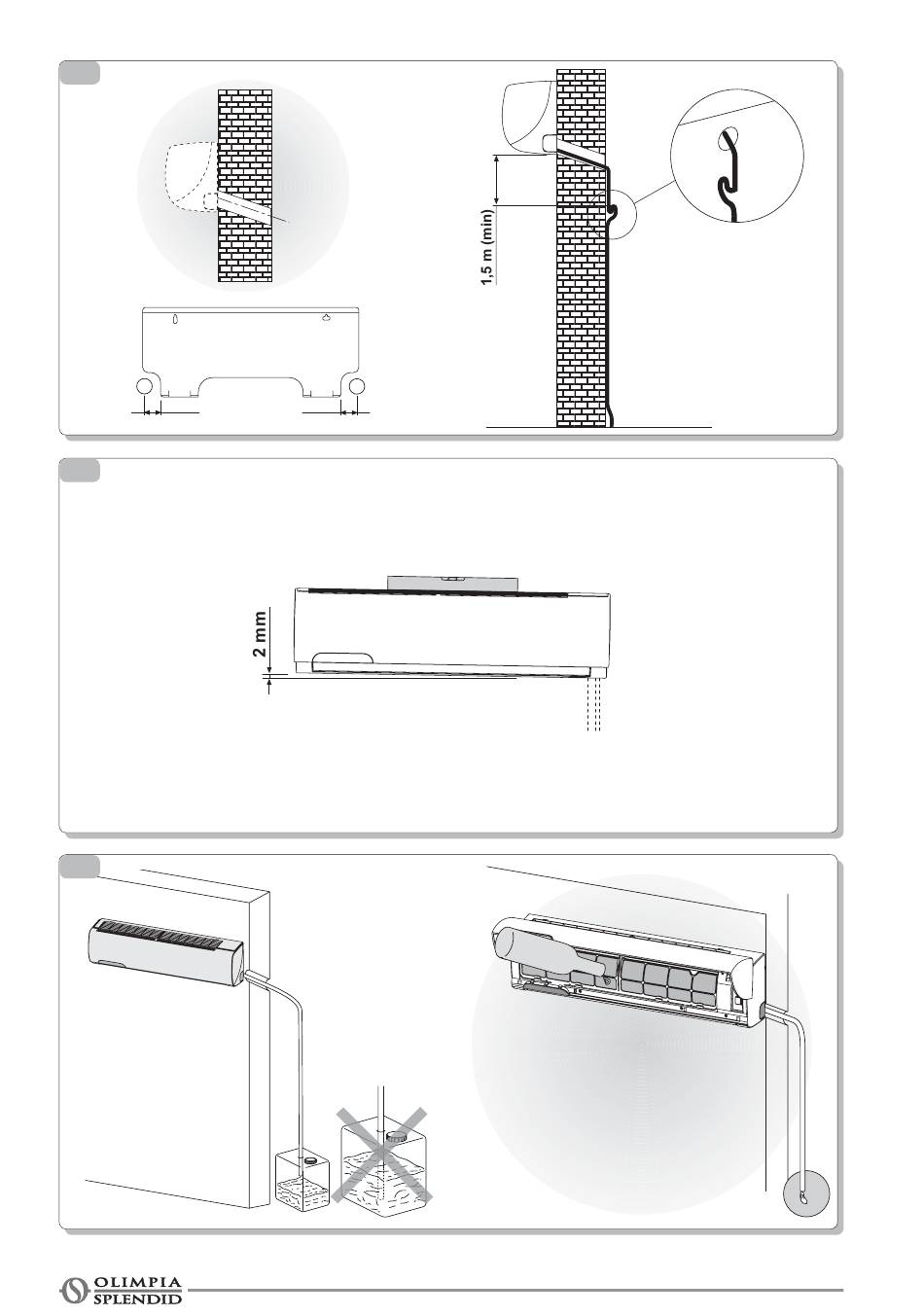 1,5 m (min)

2 mm

OLIMPIA SPLENDID